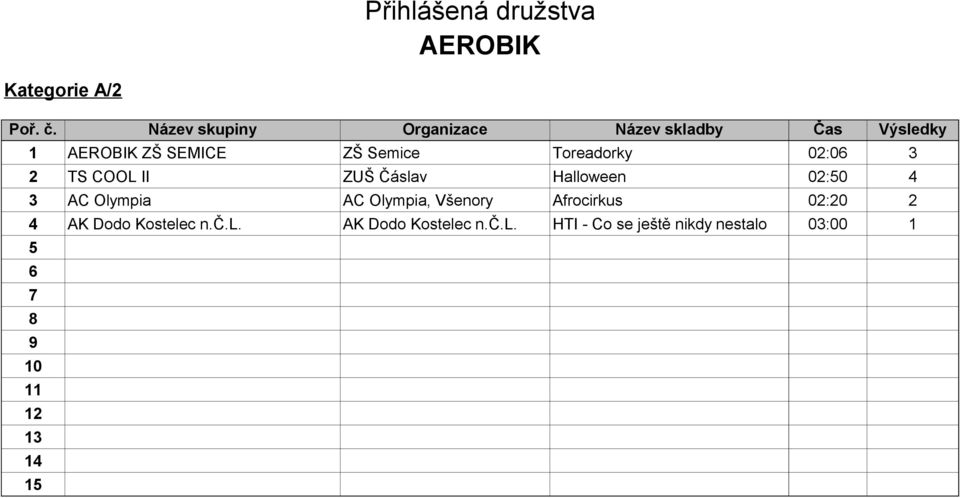 Přihlášená družstva
AEROBIK

Kategorie A/2

| Poř. č. | Název skupiny | Organizace | Název skladby | Čas | Výsledky |
|---|---|---|---|---|---|
| 1 | AEROBIK ZŠ SEMICE | ZŠ Semice | Toreadorky | 02:06 | 3 |
| 2 | TS COOL II | ZUŠ Čáslav | Halloween | 02:50 | 4 |
| 3 | AC Olympia | AC Olympia, Všenory | Afrocirkus | 02:20 | 2 |
| 4 | AK Dodo Kostelec n.Č.L. | AK Dodo Kostelec n.Č.L. | HTI - Co se ještě nikdy nestalo | 03:00 | 1 |
| 5 | | | | | |
| 6 | | | | | |
| 7 | | | | | |
| 8 | | | | | |
| 9 | | | | | |
| 10 | | | | | |
| 11 | | | | | |
| 12 | | | | | |
| 13 | | | | | |
| 14 | | | | | |
| 15 | | | | | |